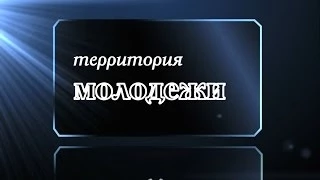 территория

молодежи